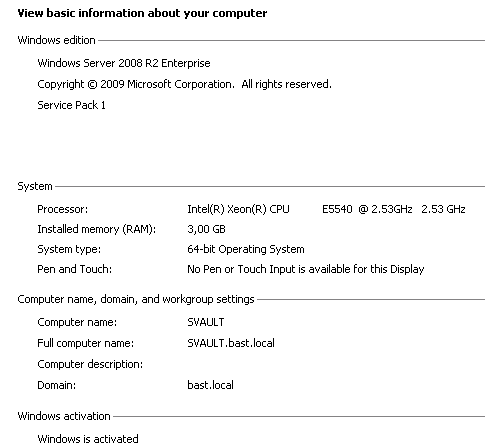 View basic information about your computer

Windows edition

Windows Server 2008 R2 Enterprise

Copyright © 2009 Microsoft Corporation. All rights reserved.

Service Pack 1

System

Processor: Intel(R) Xeon(R) CPU E5540 @ 2.53GHz 2.53 GHz

Installed memory (RAM): 3,00 GB

System type: 64-bit Operating System

Pen and Touch: No Pen or Touch Input is available for this Display

Computer name, domain, and workgroup settings

Computer name: SVAULT

Full computer name: SVAULT.bast.local

Computer description:

Domain: bast.local

Windows activation

Windows is activated